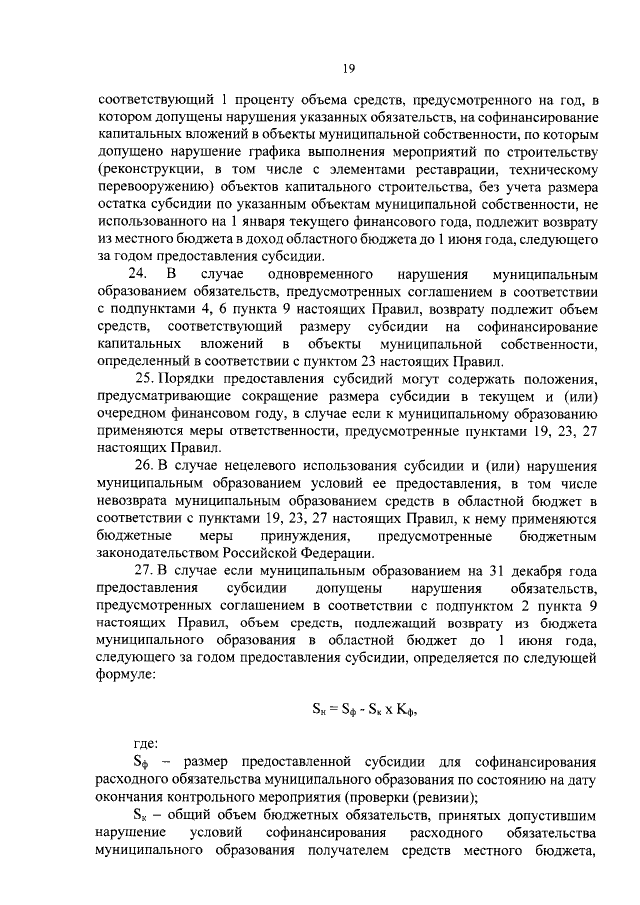 19

соответствующий 1 проценту объема средств, предусмотренного на год, в котором допущены нарушения указанных обязательств, на софинансирование капитальных вложений в объекты муниципальной собственности, по которым допущено нарушение графика выполнения мероприятий по строительству (реконструкции, в том числе с элементами реставрации, техническому перевооружению) объектов капитального строительства, без учета размера остатка субсидии по указанным объектам муниципальной собственности, не использованного на 1 января текущего финансового года, подлежит возврату из местного бюджета в доход областного бюджета до 1 июня года, следующего за годом предоставления субсидии.

24. В случае одновременного нарушения муниципальным образованием обязательств, предусмотренных соглашением в соответствии с подпунктами 4, 6 пункта 9 настоящих Правил, возврату подлежит объем средств, соответствующий размеру субсидии на софинансирование капитальных вложений в объекты муниципальной собственности, определенный в соответствии с пунктом 23 настоящих Правил.

25. Порядки предоставления субсидий могут содержать положения, предусматривающие сокращение размера субсидии в текущем и (или) очередном финансовом году, в случае если к муниципальному образованию применяются меры ответственности, предусмотренные пунктами 19, 23, 27 настоящих Правил.

26. В случае нецелевого использования субсидии и (или) нарушения муниципальным образованием условий ее предоставления, в том числе невозврата муниципальным образованием средств в областной бюджет в соответствии с пунктами 19, 23, 27 настоящих Правил, к нему применяются бюджетные меры принуждения, предусмотренные бюджетным законодательством Российской Федерации.

27. В случае если муниципальным образованием на 31 декабря года предоставления субсидии допущены нарушения обязательств, предусмотренных соглашением в соответствии с подпунктом 2 пункта 9 настоящих Правил, объем средств, подлежащий возврату из бюджета муниципального образования в областной бюджет до 1 июня года, следующего за годом предоставления субсидии, определяется по следующей формуле:

$S_н = S_ф - S_к \times K_ф$,

где:

$S_ф$ – размер предоставленной субсидии для софинансирования расходного обязательства муниципального образования по состоянию на дату окончания контрольного мероприятия (проверки (ревизии);

$S_к$ – общий объем бюджетных обязательств, принятых допустившим нарушение условий софинансирования расходного обязательства муниципального образования получателем средств местного бюджета,